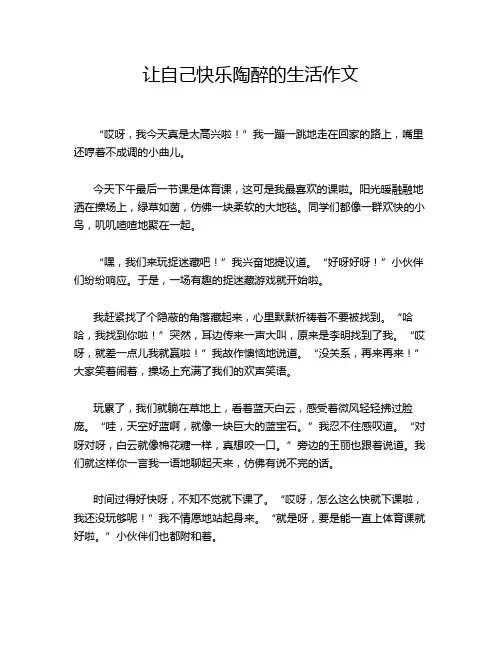 让自己快乐陶醉的生活作文

“哎呀，我今天真是太高兴啦！”我一蹦一跳地走在回家的路上，嘴里还哼着不成调的小曲儿。

今天下午最后一节课是体育课，这可是我最喜欢的课啦。阳光暖融融地洒在操场上，绿草如茵，仿佛一块柔软的大地毯。同学们都像一群欢快的小鸟，叽叽喳喳地聚在一起。

“嘿，我们来玩捉迷藏吧！”我兴奋地提议道。“好呀好呀！”小伙伴们纷纷响应。于是，一场有趣的捉迷藏游戏就开始啦。

我赶紧找了个隐蔽的角落藏起来，心里默默祈祷着不要被找到。“哈哈，我找到你啦！”突然，耳边传来一声大叫，原来是李明找到了我。“哎呀，就差一点儿我就赢啦！”我故作懊恼地说道。“没关系，再来再来！”大家笑着闹着，操场上充满了我们的欢声笑语。

玩累了，我们就躺在草地上，看着蓝天白云，感受着微风轻轻拂过脸庞。“哇，天空好蓝啊，就像一块巨大的蓝宝石。”我忍不住感叹道。“对呀对呀，白云就像棉花糖一样，真想咬一口。”旁边的王丽也跟着说道。我们就这样你一言我一语地聊起天来，仿佛有说不完的话。

时间过得好快呀，不知不觉就下课了。“哎呀，怎么这么快就下课啦，我还没玩够呢！”我不情愿地站起身来。“就是呀，要是能一直上体育课就好啦。”小伙伴们也都附和着。